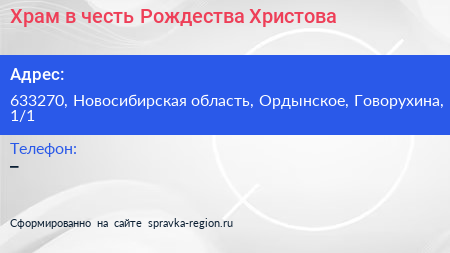 Храм в честь Рождества Христова

Адрес:

633270, Новосибирская область, Ордынское, Говорухина, 1/1

Телефон:

–

Сформированно на сайте spravka-region.ru